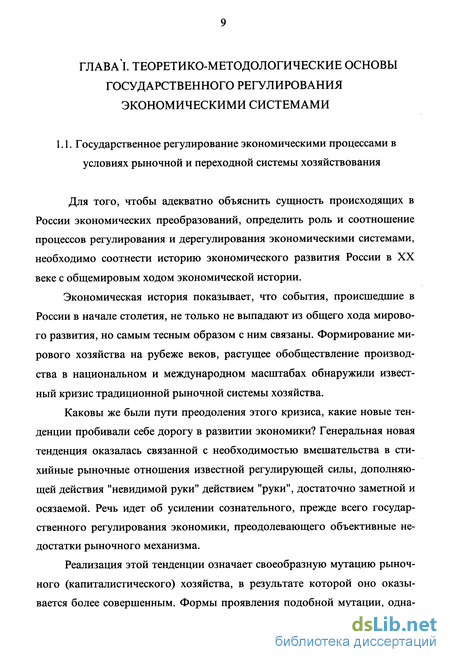 9

ГЛАВА I. ТЕОРЕТИКО-МЕТОДОЛОГИЧЕСКИЕ ОСНОВЫ ГОСУДАРСТВЕННОГО РЕГУЛИРОВАНИЯ ЭКОНОМИЧЕСКИМИ СИСТЕМАМИ

1.1. Государственное регулирование экономическими процессами в условиях рыночной и переходной системы хозяйствования

Для того, чтобы адекватно объяснить сущность происходящих в России экономических преобразований, определить роль и соотношение процессов регулирования и дерегулирования экономическими системами, необходимо соотнести историю экономического развития России в XX веке с общемировым ходом экономической истории.

Экономическая история показывает, что события, происшедшие в России в начале столетия, не только не выпадают из общего хода мирового развития, но самым тесным образом с ним связаны. Формирование мирового хозяйства на рубеже веков, растущее обобществление производства в национальном и международном масштабах обнаружили известный кризис традиционной рыночной системы хозяйства.

Каковы же были пути преодоления этого кризиса, какие новые тенденции пробивали себе дорогу в развитии экономики? Генеральная новая тенденция оказалась связанной с необходимостью вмешательства в стихийные рыночные отношения известной регулирующей силы, дополняющей действия "невидимой руки" действием "руки", достаточно заметной и осязаемой. Речь идет об усилении сознательного, прежде всего государственного регулирования экономики, преодолевающего объективные недостатки рыночного механизма.

Реализация этой тенденции означает своеобразную мутацию рыночного (капиталистического) хозяйства, в результате которой оно оказывается более совершенным. Формы проявления подобной мутации, одна-

dsLib.net
библиотека диссертаций